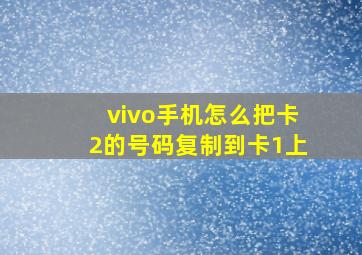 vivo手机怎么把卡2的号码复制到卡1上